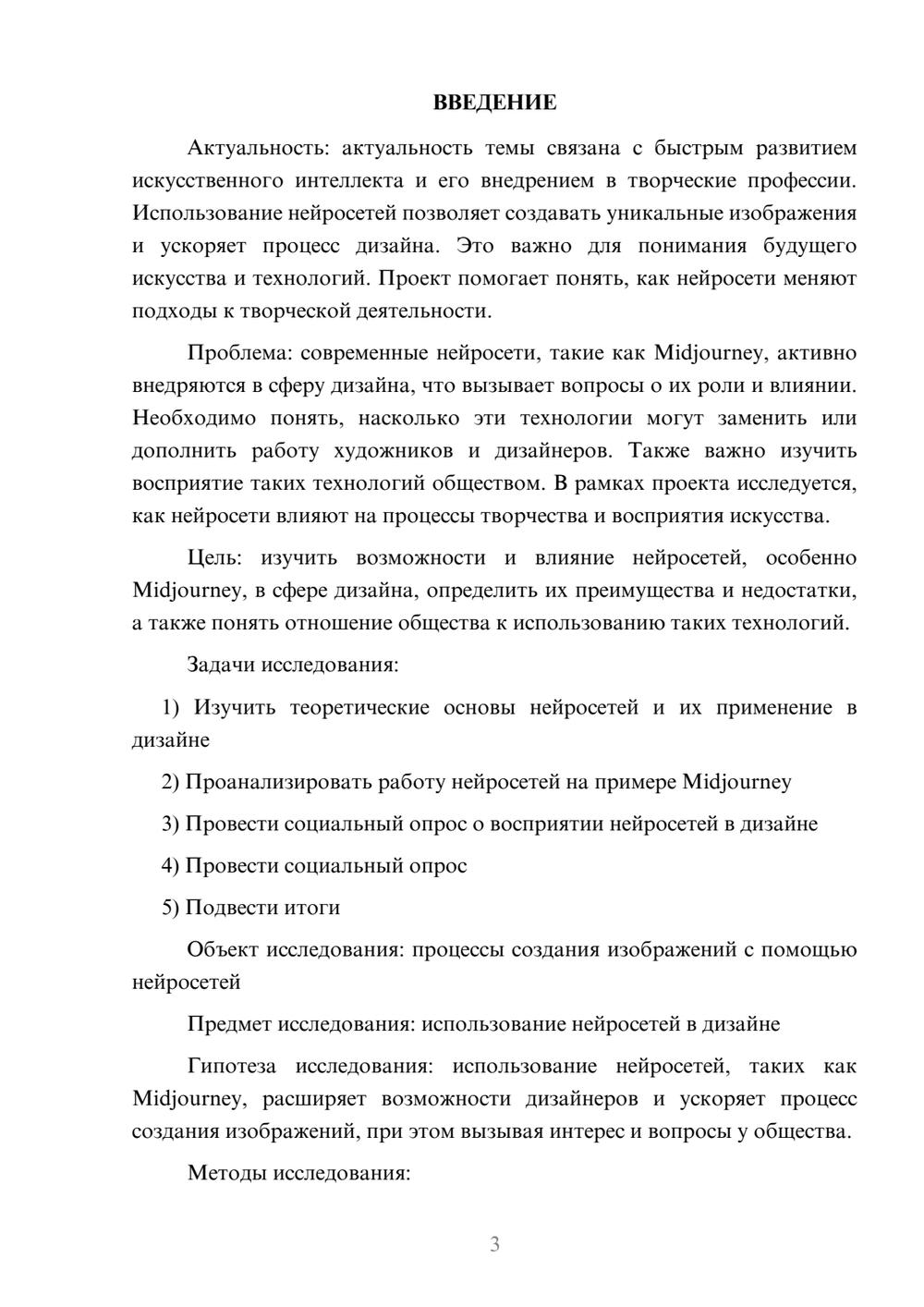 ВВЕДЕНИЕ

Актуальность: актуальность темы связана с быстрым развитием искусственного интеллекта и его внедрением в творческие профессии. Использование нейросетей позволяет создавать уникальные изображения и ускоряет процесс дизайна. Это важно для понимания будущего искусства и технологий. Проект помогает понять, как нейросети меняют подходы к творческой деятельности.

Проблема: современные нейросети, такие как Midjourney, активно внедряются в сферу дизайна, что вызывает вопросы о их роли и влиянии. Необходимо понять, насколько эти технологии могут заменить или дополнить работу художников и дизайнеров. Также важно изучить восприятие таких технологий обществом. В рамках проекта исследуется, как нейросети влияют на процессы творчества и восприятия искусства.

Цель: изучить возможности и влияние нейросетей, особенно Midjourney, в сфере дизайна, определить их преимущества и недостатки, а также понять отношение общества к использованию таких технологий.

Задачи исследования:

1) Изучить теоретические основы нейросетей и их применение в дизайне

2) Проанализировать работу нейросетей на примере Midjourney

3) Провести социальный опрос о восприятии нейросетей в дизайне

4) Провести социальный опрос

5) Подвести итоги

Объект исследования: процессы создания изображений с помощью нейросетей

Предмет исследования: использование нейросетей в дизайне

Гипотеза исследования: использование нейросетей, таких как Midjourney, расширяет возможности дизайнеров и ускоряет процесс создания изображений, при этом вызывая интерес и вопросы у общества.

Методы исследования:

3